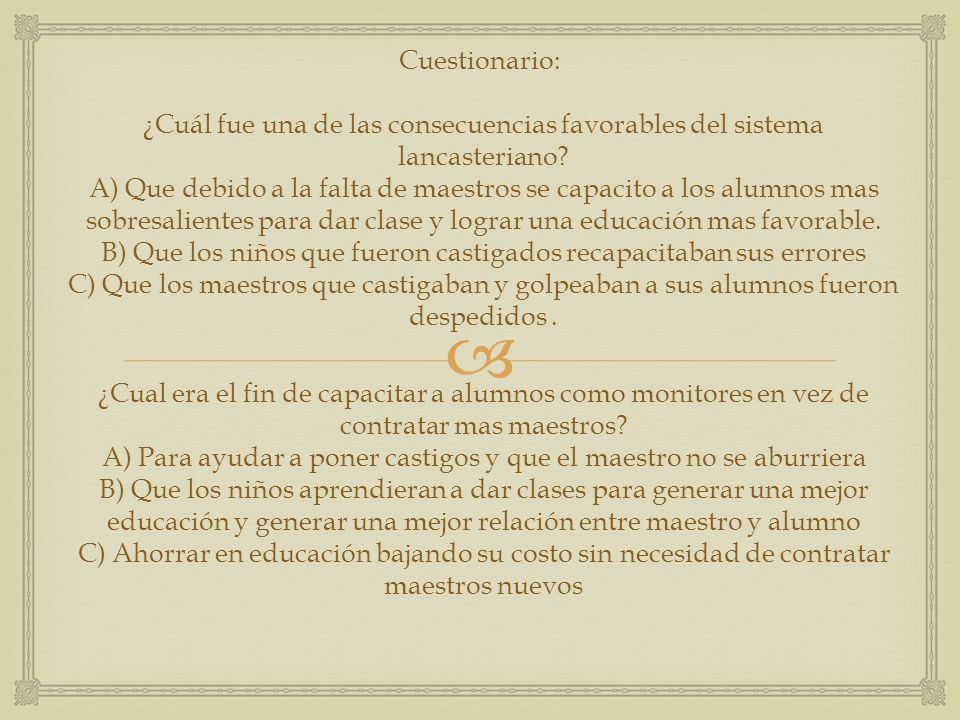 Cuestionario:

¿Cuál fue una de las consecuencias favorables del sistema lancasteriano?
A) Que debido a la falta de maestros se capacito a los alumnos mas sobresalientes para dar clase y lograr una educación mas favorable.
B) Que los niños que fueron castigados recapacitaban sus errores
C) Que los maestros que castigaban y golpeaban a sus alumnos fueron despedidos .

¿Cual era el fin de capacitar a alumnos como monitores en vez de contratar mas maestros?
A) Para ayudar a poner castigos y que el maestro no se aburriera
B) Que los niños aprendieran a dar clases para generar una mejor educación y generar una mejor relación entre maestro y alumno
C) Ahorrar en educación bajando su costo sin necesidad de contratar maestros nuevos